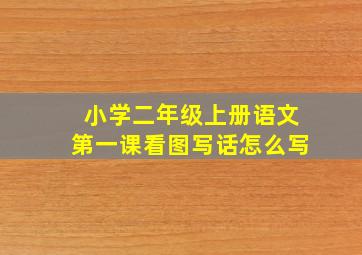 小学二年级上册语文
第一课看图写话怎么写